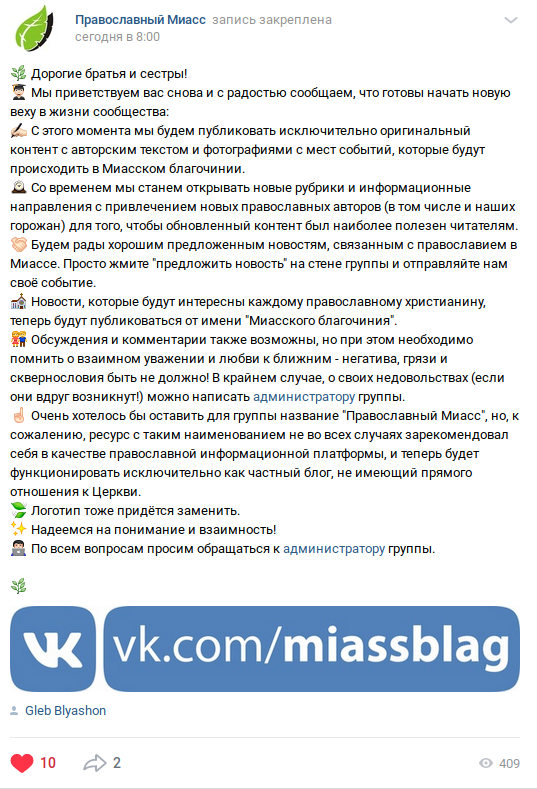 Православный Миасс запись закреплена
сегодня в 8:00

Дорогие братья и сестры!
Мы приветствуем вас снова и с радостью сообщаем, что готовы начать новую веху в жизни сообщества:
С этого момента мы будем публиковать исключительно оригинальный контент с авторским текстом и фотографиями с мест событий, которые будут происходить в Миасском благочинии.
Со временем мы станем открывать новые рубрики и информационные направления с привлечением новых православных авторов (в том числе и наших горожан) для того, чтобы обновленный контент был наиболее полезен читателям.
Будем рады хорошим предложенным новостям, связанным с православием в Миассе. Просто жмите "предложить новость" на стене группы и отправляйте нам своё событие.
Новости, которые будут интересны каждому православному христианину, теперь будут публиковаться от имени "Миасского благочиния".
Обсуждения и комментарии также возможны, но при этом необходимо помнить о взаимном уважении и любви к ближним - негатива, грязи и сквернословия быть не должно! В крайнем случае, о своих недовольствах (если они вдруг возникнут!) можно написать администратору группы.
Очень хотелось бы оставить для группы название "Православный Миасс", но, к сожалению, ресурс с таким наименованием не во всех случаях зарекомендовал себя в качестве православной информационной платформы, и теперь будет функционировать исключительно как частный блог, не имеющий прямого отношения к Церкви.
Логотип тоже придётся заменить.
Надеемся на понимание и взаимность!
По всем вопросам просим обращаться к администратору группы.

vk.com/miassblag

Gleb Blyashon

10 2 409